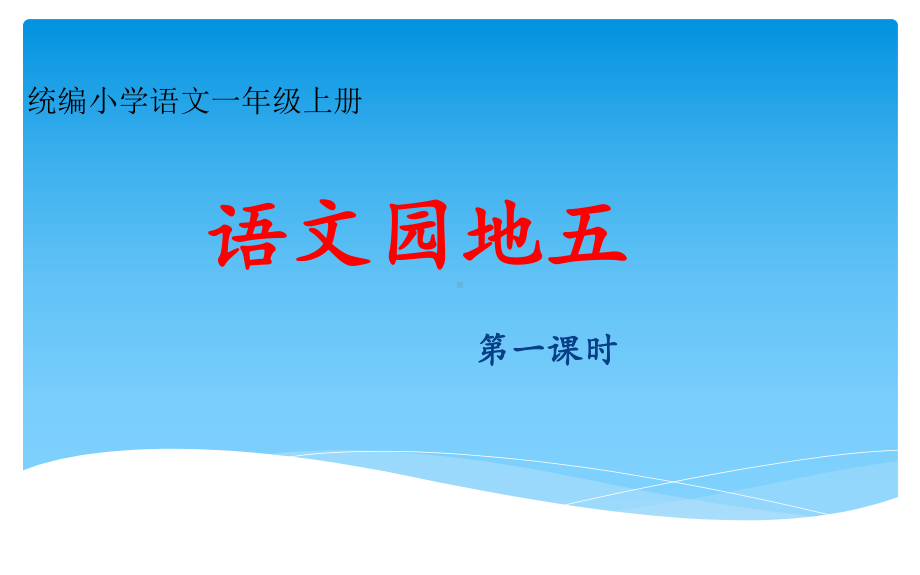 统编小学语文一年级上册

语文园地五

第一课时